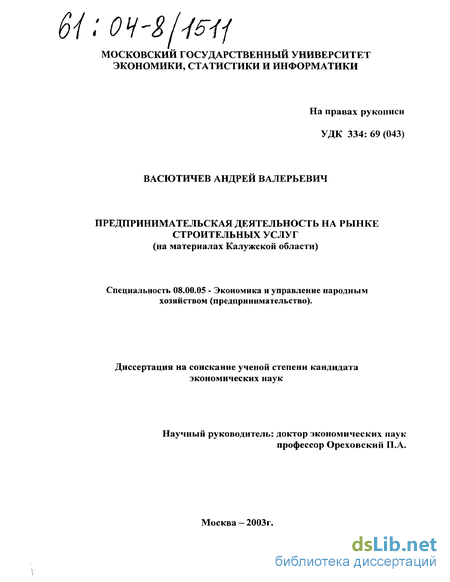 61:04-8/1511

МОСКОВСКИЙ ГОСУДАРСТВЕННЫЙ УНИВЕРСИТЕТ ЭКОНОМИКИ, СТАТИСТИКИ И ИНФОРМАТИКИ

На правах рукописи

УДК 334: 69 (043)

ВАСЮТИЧЕВ АНДРЕЙ ВАЛЕРЬЕВИЧ

ПРЕДПРИНИМАТЕЛЬСКАЯ ДЕЯТЕЛЬНОСТЬ НА РЫНКЕ СТРОИТЕЛЬНЫХ УСЛУГ
(на материалах Калужской области)

Специальность 08.00.05 - Экономика и управление народным хозяйством (предпринимательство).

Диссертация на соискание ученой степени кандидата экономических наук

Научный руководитель: доктор экономических наук профессор Ореховский П.А.

Москва – 2003г.

dsLib.net
библиотека диссертаций